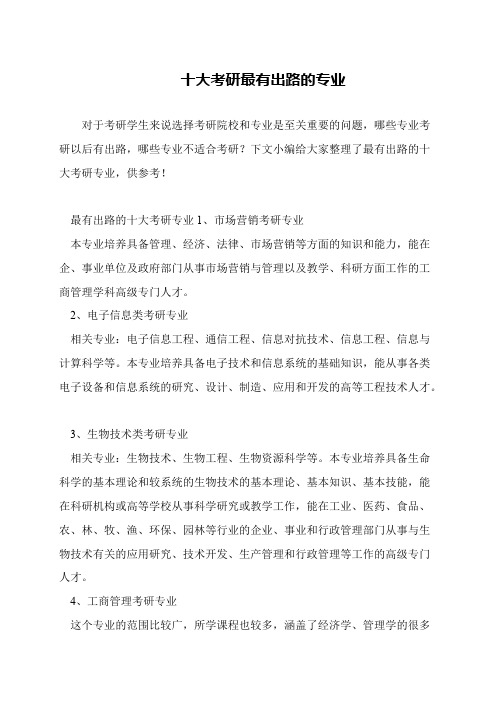 十大考研最有出路的专业

对于考研学生来说选择考研院校和专业是至关重要的问题，哪些专业考研以后有出路，哪些专业不适合考研？下文小编给大家整理了最有出路的十大考研专业，供参考！

最有出路的十大考研专业 1、市场营销考研专业

本专业培养具备管理、经济、法律、市场营销等方面的知识和能力，能在企、事业单位及政府部门从事市场营销与管理以及教学、科研方面工作的工商管理学科高级专门人才。

2、电子信息类考研专业

相关专业：电子信息工程、通信工程、信息对抗技术、信息工程、信息与计算科学等。本专业培养具备电子技术和信息系统的基础知识，能从事各类电子设备和信息系统的研究、设计、制造、应用和开发的高等工程技术人才。

3、生物技术类考研专业

相关专业：生物技术、生物工程、生物资源科学等。本专业培养具备生命科学的基本理论和较系统的生物技术的基本理论、基本知识、基本技能，能在科研机构或高等学校从事科学研究或教学工作，能在工业、医药、食品、农、林、牧、渔、环保、园林等行业的企业、事业和行政管理部门从事与生物技术有关的应用研究、技术开发、生产管理和行政管理等工作的高级专门人才。

4、工商管理考研专业

这个专业的范围比较广，所学课程也较多，涵盖了经济学、管理学的很多